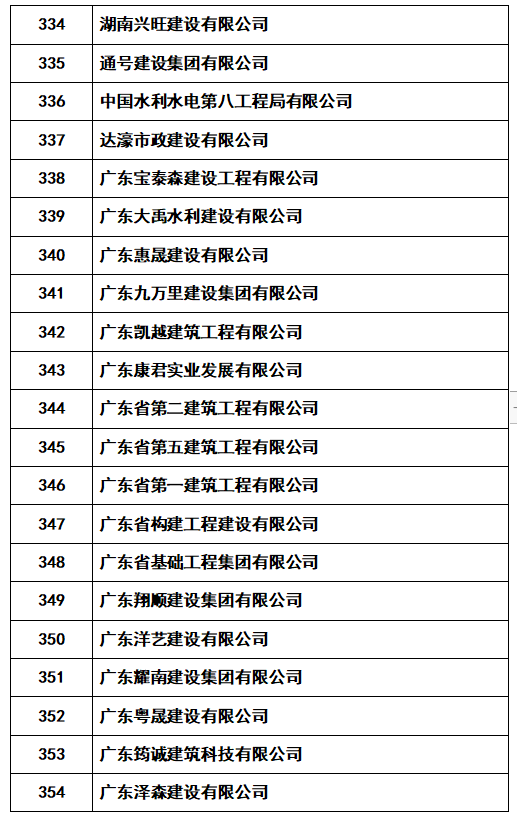 | 334 | 湖南兴旺建设有限公司 |
|---|---|
| 335 | 通号建设集团有限公司 |
| 336 | 中国水利水电第八工程局有限公司 |
| 337 | 达濠市政建设有限公司 |
| 338 | 广东宝泰森建设工程有限公司 |
| 339 | 广东大禹水利建设有限公司 |
| 340 | 广东惠晟建设有限公司 |
| 341 | 广东九万里建设集团有限公司 |
| 342 | 广东凯越建筑工程有限公司 |
| 343 | 广东康君实业发展有限公司 |
| 344 | 广东省第二建筑工程有限公司 |
| 345 | 广东省第五建筑工程有限公司 |
| 346 | 广东省第一建筑工程有限公司 |
| 347 | 广东省构建工程建设有限公司 |
| 348 | 广东省基础工程集团有限公司 |
| 349 | 广东翔顺建设集团有限公司 |
| 350 | 广东洋艺建设有限公司 |
| 351 | 广东耀南建设集团有限公司 |
| 352 | 广东粤晟建设有限公司 |
| 353 | 广东筠诚建筑科技有限公司 |
| 354 | 广东泽森建设有限公司 |